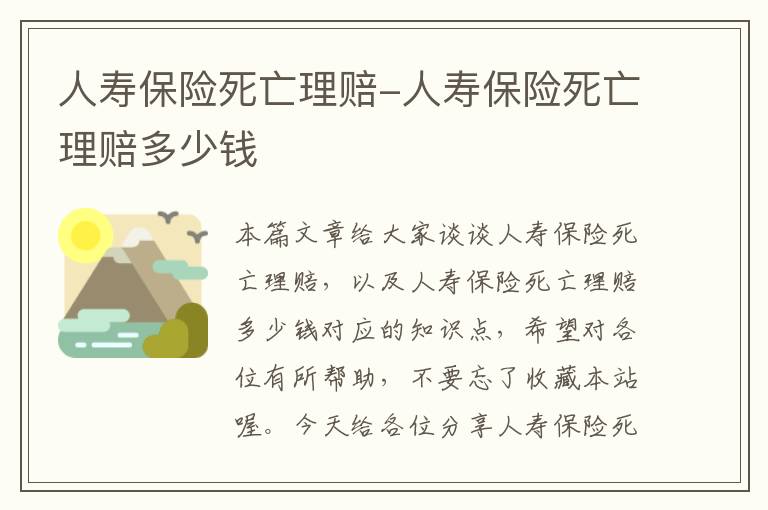 人寿保险死亡理赔-人寿保险死亡理赔多少钱

本篇文章给大家谈谈人寿保险死亡理赔，以及人寿保险死亡理赔多少钱对应的知识点，希望对各位有所帮助，不要忘了收藏本站喔。今天给各位分享人寿保险死